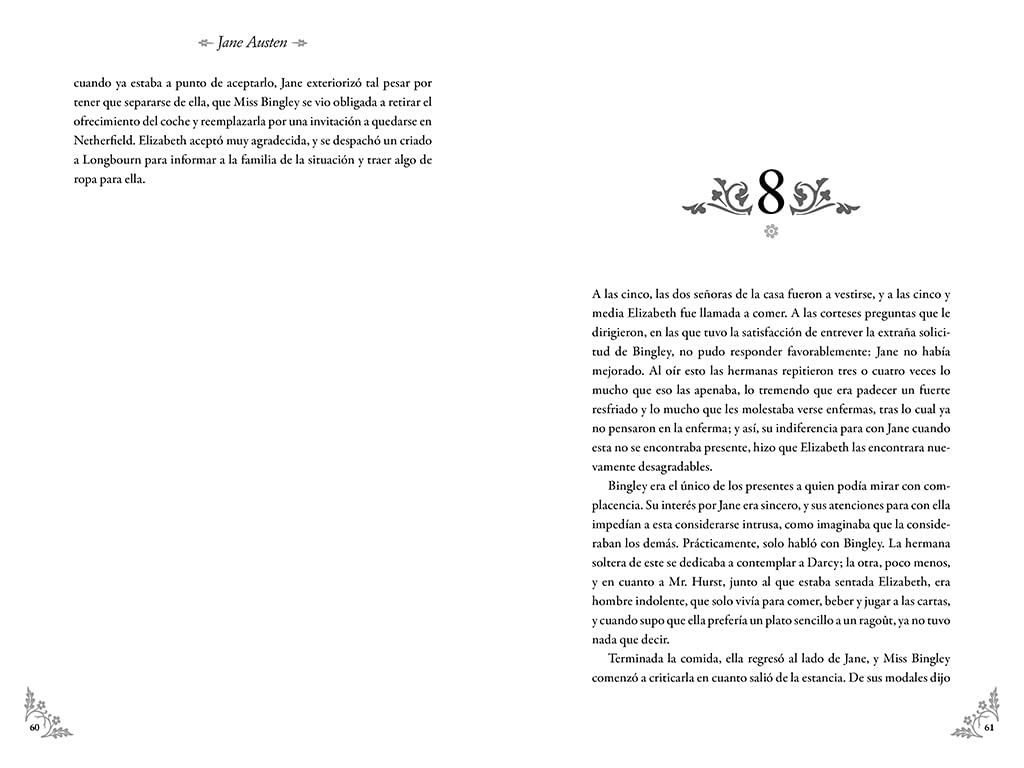 Jane Austen

cuando ya estaba a punto de aceptarlo, Jane exteriorizó tal pesar por tener que separarse de ella, que Miss Bingley se vio obligada a retirar el ofrecimiento del coche y reemplazarla por una invitación a quedarse en Netherfield. Elizabeth aceptó muy agradecida, y se despachó un criado a Longbourn para informar a la familia de la situación y traer algo de ropa para ella.

60

8

A las cinco, las dos señoras de la casa fueron a vestirse, y a las cinco y media Elizabeth fue llamada a comer. A las corteses preguntas que le dirigieron, en las que tuvo la satisfacción de entrever la extraña solicitud de Bingley, no pudo responder favorablemente: Jane no había mejorado. Al oír esto las hermanas repitieron tres o cuatro veces lo mucho que eso las apenaba, lo tremendo que era padecer un fuerte resfriado y lo mucho que les molestaba verse enfermas, tras lo cual ya no pensaron en la enferma; y así, su indiferencia para con Jane cuando esta no se encontraba presente, hizo que Elizabeth las encontrara nuevamente desagradables.

Bingley era el único de los presentes a quien podía mirar con complacencia. Su interés por Jane era sincero, y sus atenciones para con ella impedían a esta considerarse intrusa, como imaginaba que la consideraban los demás. Prácticamente, solo habló con Bingley. La hermana soltera de este se dedicaba a contemplar a Darcy; la otra, poco menos, y en cuanto a Mr. Hurst, junto al que estaba sentada Elizabeth, era hombre indolente, que solo vivía para comer, beber y jugar a las cartas, y cuando supo que ella prefería un plato sencillo a un ragoût, ya no tuvo nada que decir.

Terminada la comida, ella regresó al lado de Jane, y Miss Bingley comenzó a criticarla en cuanto salió de la estancia. De sus modales dijo

61